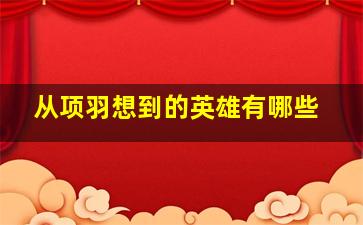 从项羽想到的英雄有哪些